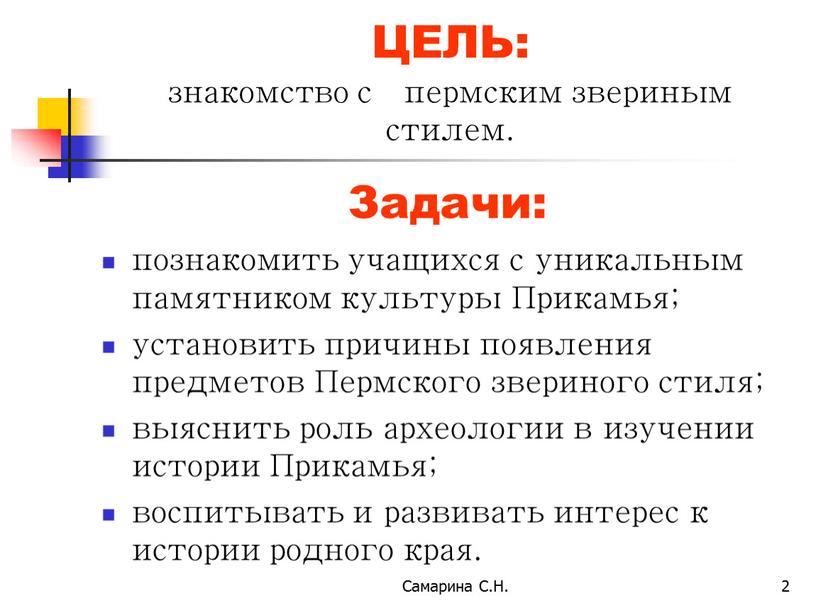 ЦЕЛЬ:
знакомство с пермским звериным стилем.

Задачи:

- познакомить учащихся с уникальным памятником культуры Прикамья;
- установить причины появления предметов Пермского звериного стиля;
- выяснить роль археологии в изучении истории Прикамья;
- воспитывать и развивать интерес к истории родного края.

Самарина С.Н.

2